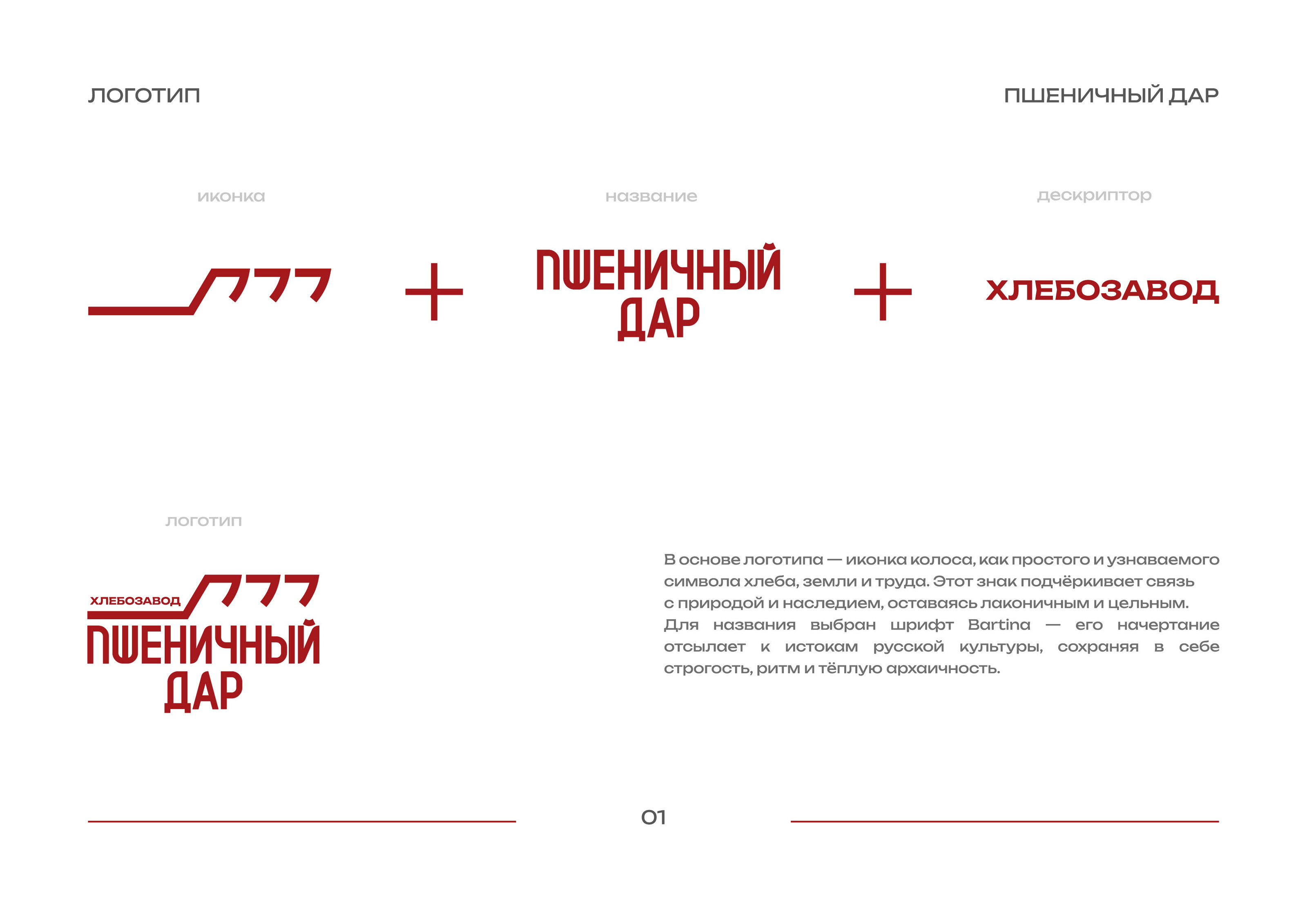 ЛОГОТИП

ПШЕНИЧНЫЙ ДАР

иконка

название

дескриптор

+

ПШЕНИЧНЫЙ ДАР

+

ХЛЕБОЗАВОД

логотип

ХЛЕБОЗАВОД ПШЕНИЧНЫЙ ДАР

В основе логотипа — иконка колоса, как простого и узнаваемого символа хлеба, земли и труда. Этот знак подчёркивает связь с природой и наследием, оставаясь лаконичным и цельным. Для названия выбран шрифт Bartina — его начертание отсылает к истокам русской культуры, сохраняя в себе строгость, ритм и тёплую архаичность.

01